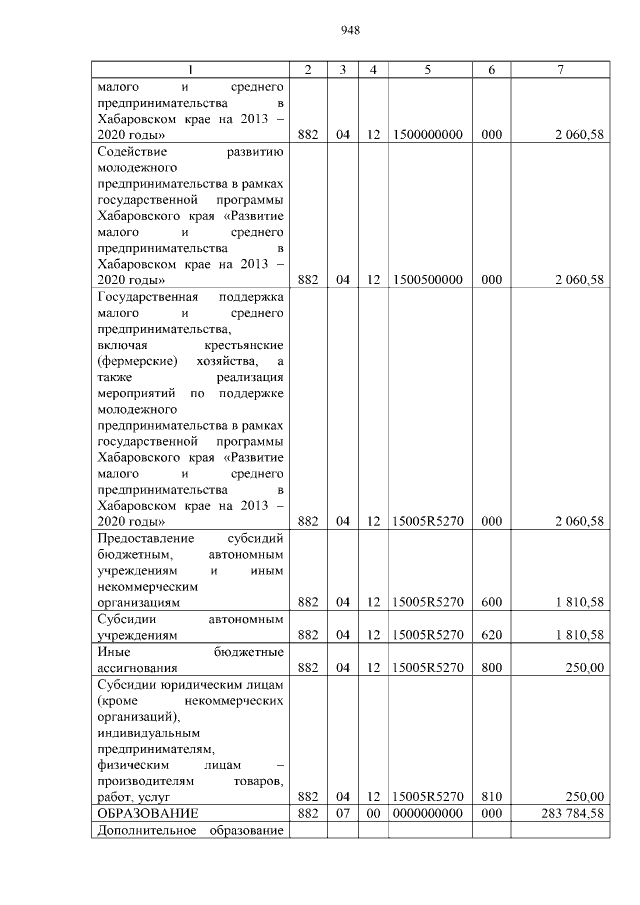 948

| 1 | 2 | 3 | 4 | 5 | 6 | 7 |
|---|---|---|---|---|---|---|
| малого и среднего предпринимательства в Хабаровском крае на 2013 – 2020 годы» | 882 | 04 | 12 | 1500000000 | 000 | 2 060,58 |
| Содействие развитию молодежного предпринимательства в рамках государственной программы Хабаровского края «Развитие малого и среднего предпринимательства в Хабаровском крае на 2013 – 2020 годы» | 882 | 04 | 12 | 1500500000 | 000 | 2 060,58 |
| Государственная поддержка малого и среднего предпринимательства, включая крестьянские (фермерские) хозяйства, а также реализация мероприятий по поддержке молодежного предпринимательства в рамках государственной программы Хабаровского края «Развитие малого и среднего предпринимательства в Хабаровском крае на 2013 – 2020 годы» | 882 | 04 | 12 | 15005R5270 | 000 | 2 060,58 |
| Предоставление субсидий бюджетным, автономным учреждениям и иным некоммерческим организациям | 882 | 04 | 12 | 15005R5270 | 600 | 1 810,58 |
| Субсидии автономным учреждениям | 882 | 04 | 12 | 15005R5270 | 620 | 1 810,58 |
| Иные бюджетные ассигнования | 882 | 04 | 12 | 15005R5270 | 800 | 250,00 |
| Субсидии юридическим лицам (кроме некоммерческих организаций), индивидуальным предпринимателям, физическим лицам – производителям товаров, работ, услуг | 882 | 04 | 12 | 15005R5270 | 810 | 250,00 |
| ОБРАЗОВАНИЕ | 882 | 07 | 00 | 0000000000 | 000 | 283 784,58 |
| Дополнительное образование | | | | | | |